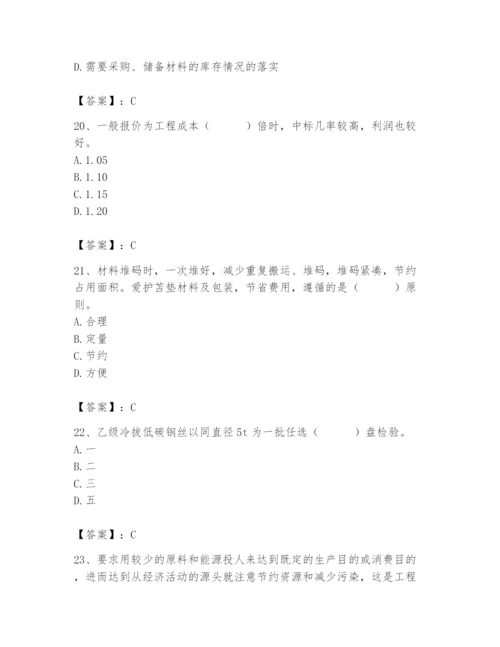 D.需要采购、储备材料的库存情况的落实

【答案】：C

20、一般报价为工程成本（　　）倍时，中标几率较高，利润也较好。
A.1.05
B.1.10
C.1.15
D.1.20

【答案】：C

21、材料堆码时，一次堆好，减少重复搬运、堆码，堆码紧凑，节约占用面积。爱护苫垫材料及包装，节省费用，遵循的是（　　）原则。
A.合理
B.定量
C.节约
D.方便

【答案】：C

22、乙级冷拔低碳钢丝以同直径5t为一批任选（　　）盘检验。
A.一
B.二
C.三
D.五

【答案】：C

23、要求用较少的原料和能源投人来达到既定的生产目的或消费目的，进而达到从经济活动的源头就注意节约资源和减少污染，这是工程